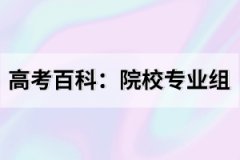 高考百科：院校专业组